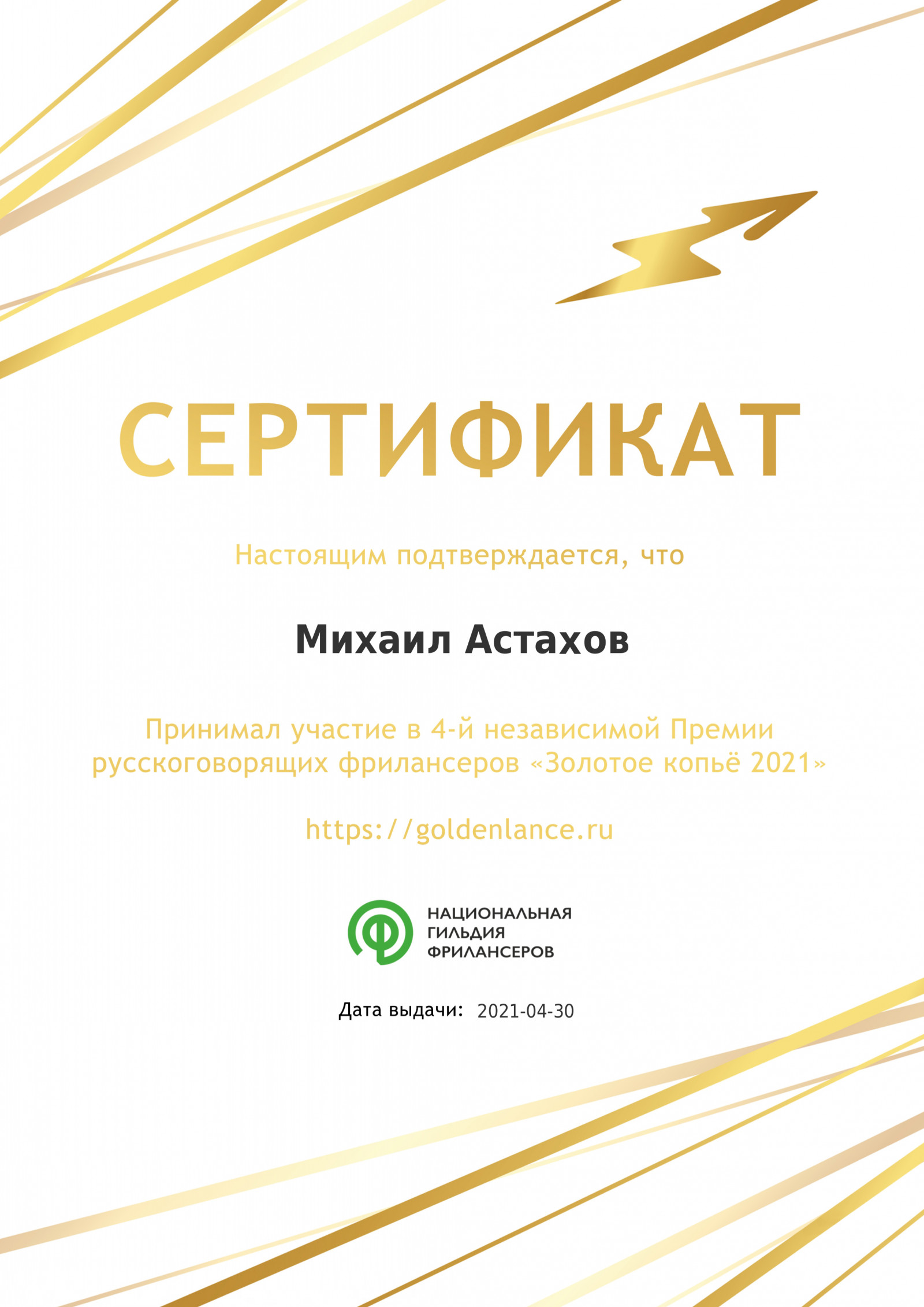 СЕРТИФИКАТ

Настоящим подтверждается, что

Михаил Астахов

Принимал участие в 4-й независимой Премии русскоговорящих фрилансеров «Золотое копьё 2021»

https://goldenlance.ru

НАЦИОНАЛЬНАЯ
ГИЛЬДИЯ
ФРИЛАНСЕРОВ

Дата выдачи: 2021-04-30